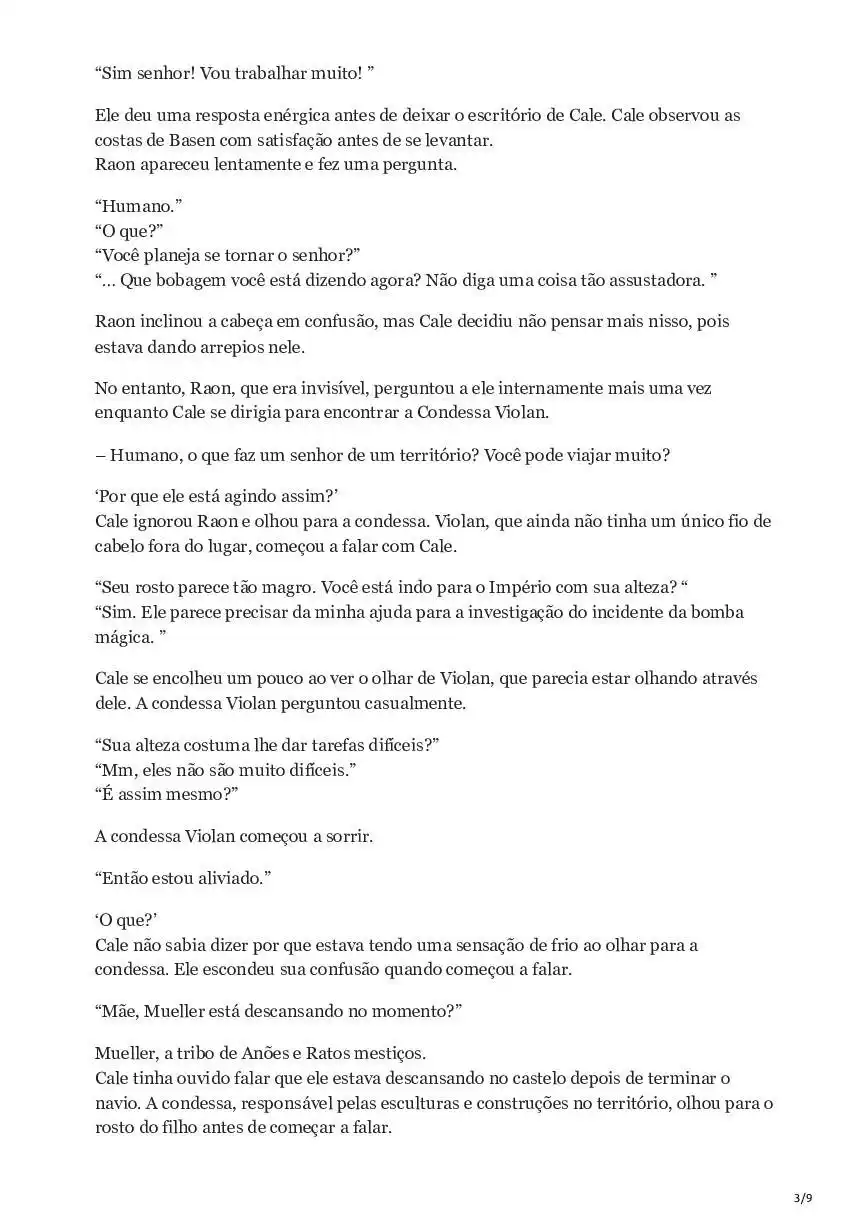 “Sim senhor! Vou trabalhar muito! ”

Ele deu uma resposta enérgica antes de deixar o escritório de Cale. Cale observou as costas de Basen com satisfação antes de se levantar.
Raon apareceu lentamente e fez uma pergunta.

“Humano.”
“O que?”
“Você planeja se tornar o senhor?”
“… Que bobagem você está dizendo agora? Não diga uma coisa tão assustadora. ”

Raon inclinou a cabeça em confusão, mas Cale decidiu não pensar mais nisso, pois estava dando arrepios nele.

No entanto, Raon, que era invisível, perguntou a ele internamente mais uma vez enquanto Cale se dirigia para encontrar a Condessa Violan.

– Humano, o que faz um senhor de um território? Você pode viajar muito?

‘Por que ele está agindo assim?’
Cale ignorou Raon e olhou para a condessa. Violan, que ainda não tinha um único fio de cabelo fora do lugar, começou a falar com Cale.

“Seu rosto parece tão magro. Você está indo para o Império com sua alteza? “
“Sim. Ele parece precisar da minha ajuda para a investigação do incidente da bomba mágica. ”

Cale se encolheu um pouco ao ver o olhar de Violan, que parecia estar olhando através dele. A condessa Violan perguntou casualmente.

“Sua alteza costuma lhe dar tarefas difíceis?”
“Mm, eles não são muito difíceis.”
“É assim mesmo?”

A condessa Violan começou a sorrir.

“Então estou aliviado.”

‘O que?’
Cale não sabia dizer por que estava tendo uma sensação de frio ao olhar para a condessa. Ele escondeu sua confusão quando começou a falar.

“Mãe, Mueller está descansando no momento?”

Mueller, a tribo de Anões e Ratos mestiços.
Cale tinha ouvido falar que ele estava descansando no castelo depois de terminar o navio. A condessa, responsável pelas esculturas e construções no território, olhou para o rosto do filho antes de começar a falar.

3/9